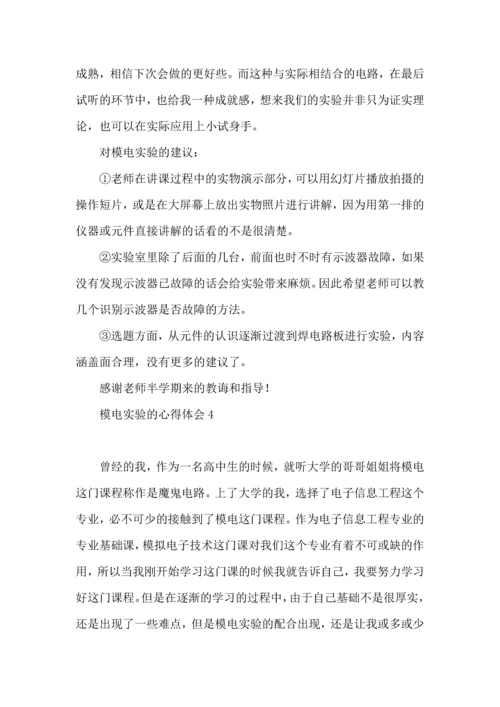 成熟，相信下次会做的更好些。而这种与实际相结合的电路，在最后试听的环节中，也给我一种成就感，想来我们的实验并非只为证实理论，也可以在实际应用上小试身手。

对模电实验的建议：

①老师在讲课过程中的实物演示部分，可以用幻灯片播放拍摄的操作短片，或是在大屏幕上放出实物照片进行讲解，因为用第一排的仪器或元件直接讲解的话看的不是很清楚。

②实验室里除了后面的几台，前面也时不时有示波器故障，如果没有发现示波器已故障的话会给实验带来麻烦。因此希望老师可以教几个识别示波器是否故障的方法。

③选题方面，从元件的认识逐渐过渡到焊电路板进行实验，内容涵盖面合理，没有更多的建议了。

感谢老师半学期来的教诲和指导！

模电实验的心得体会 4

曾经的我，作为一名高中生的时候，就听大学的哥哥姐姐将模电这门课程称作是魔鬼电路。上了大学的我，选择了电子信息工程这个专业，必不可少的接触到了模电这门课程。作为电子信息工程专业的专业基础课，模拟电子技术这门课对我们这个专业有着不可或缺的作用，所以当我刚开始学习这门课的时候我就告诉自己，我要努力学习好这门课程。但是在逐渐的学习的过程中，由于自己基础不是很厚实，还是出现了一些难点，但是模电实验的配合出现，还是让我或多或少